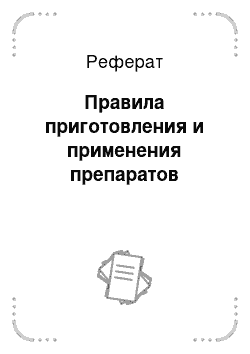 Реферат

Правила приготовления и применения препаратов